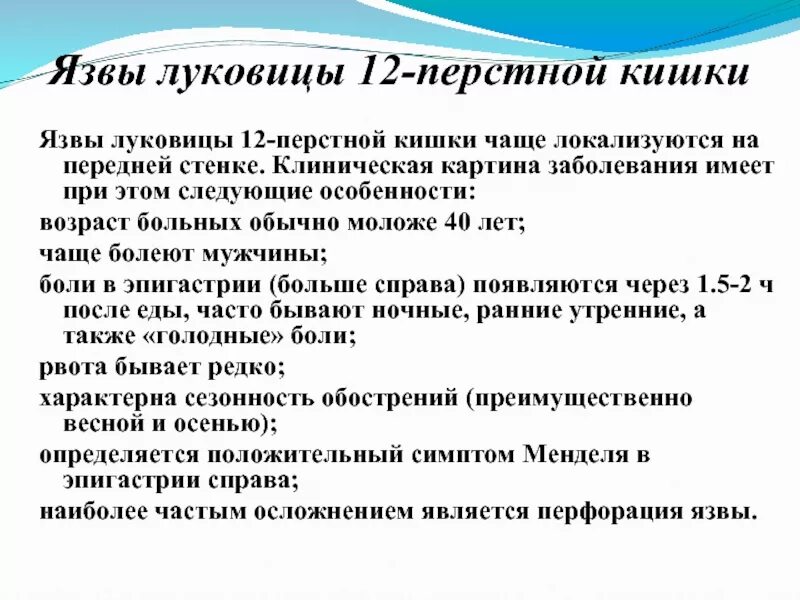 Язвы луковицы 12-перстной кишки

Язвы луковицы 12-перстной кишки чаще локализуются на передней стенке. Клиническая картина заболевания имеет при этом следующие особенности:

возраст больных обычно моложе 40 лет;

чаще болеют мужчины;

боли в эпигастрии (больше справа) появляются через 1.5-2 ч после еды, часто бывают ночные, ранние утренние, а также «голодные» боли;

рвота бывает редко;

характерна сезонность обострений (преимущественно весной и осенью);

определяется положительный симптом Менделя в эпигастрии справа;

наиболее частым осложнением является перфорация язвы.